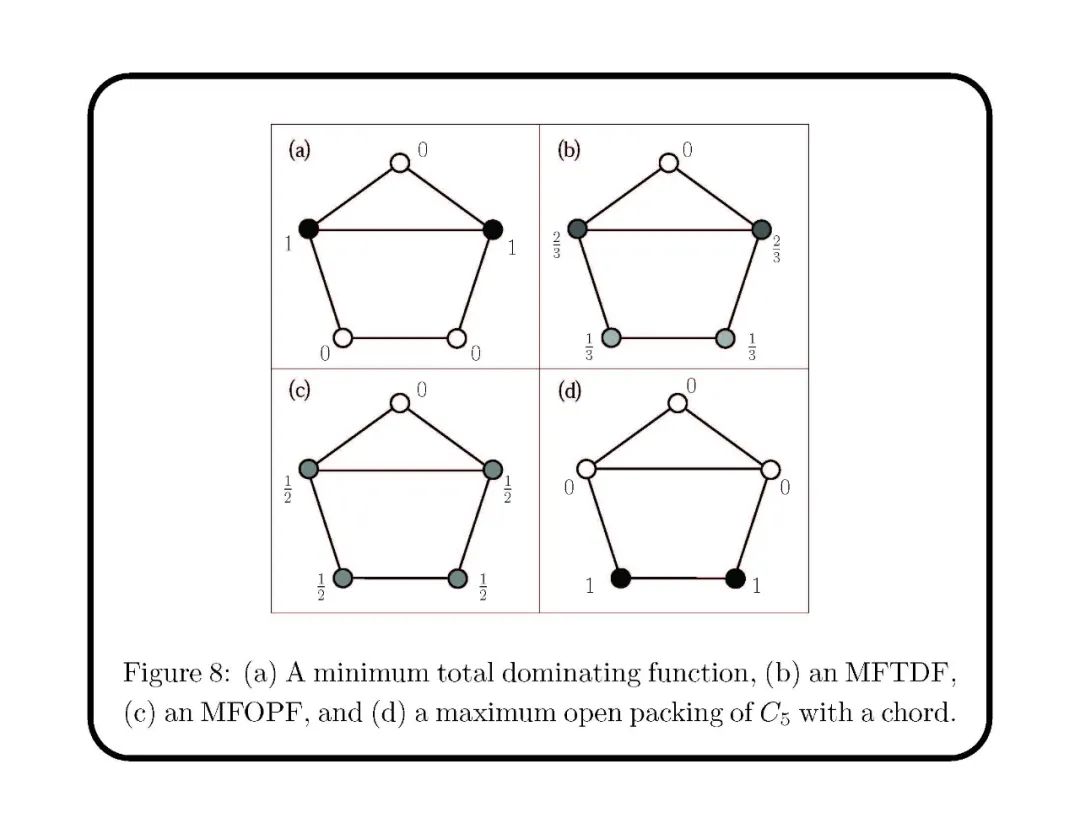 (a)
0
1
1
0
0

(b)
0
$\frac{2}{3}$
$\frac{2}{3}$
$\frac{1}{3}$
$\frac{1}{3}$

(c)
0
$\frac{1}{2}$
$\frac{1}{2}$
$\frac{1}{2}$
$\frac{1}{2}$

(d)
0
0
0
1
1

Figure 8: (a) A minimum total dominating function, (b) an MFTDF, (c) an MFOPF, and (d) a maximum open packing of $C_5$ with a chord.